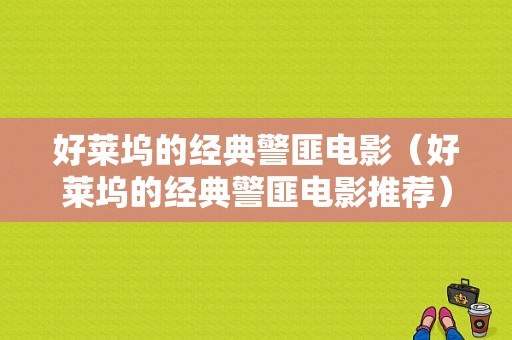 好莱坞的经典警匪电影（好莱坞的经典警匪电影推荐）